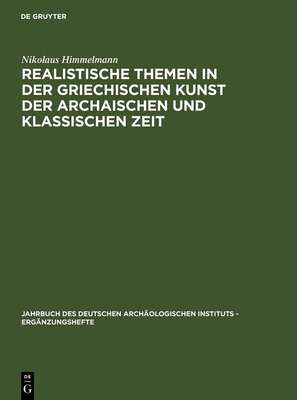 DE GRUYTER

Nikolaus Himmelmann

REALISTISCHE THEMEN IN DER GRIECHISCHEN KUNST DER ARCHAISCHEN UND KLASSISCHEN ZEIT

JAHRBUCH DES DEUTSCHEN ARCHÄOLOGISCHEN INSTITUTS - ERGÄNZUNGSHEFTE

DE G